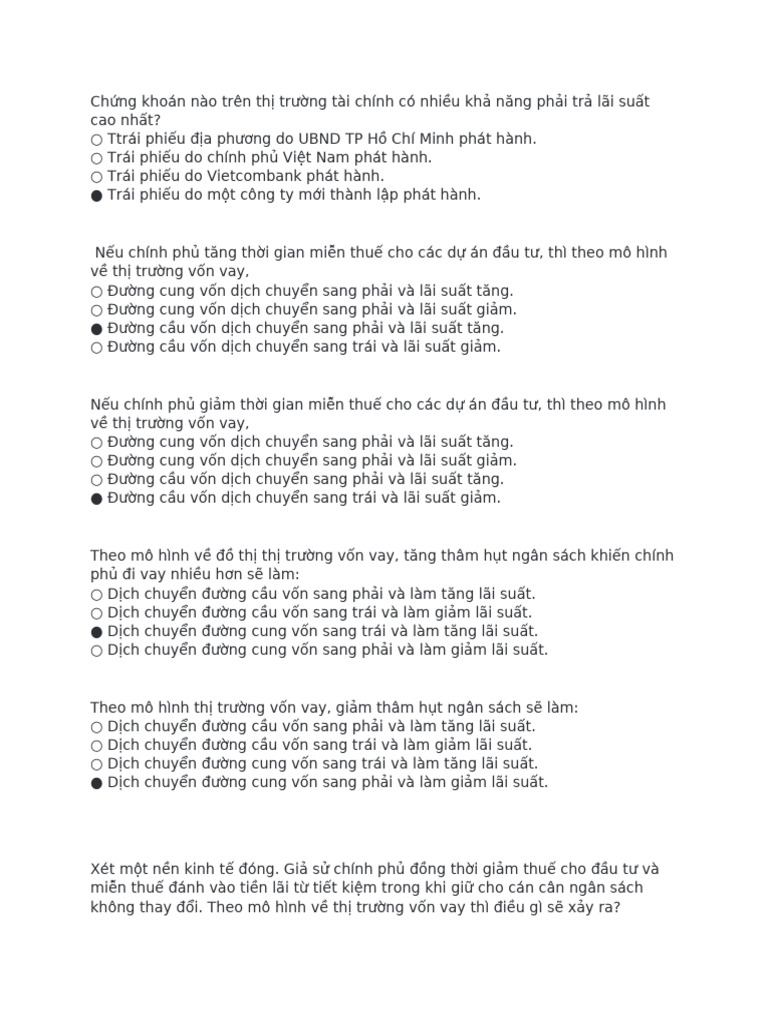 Chứng khoán nào trên thị trường tài chính có nhiều khả năng phải trả lãi suất cao nhất?
○ Ttrái phiếu địa phương do UBND TP Hồ Chí Minh phát hành.
○ Trái phiếu do chính phủ Việt Nam phát hành.
○ Trái phiếu do Vietcombank phát hành.
● Trái phiếu do một công ty mới thành lập phát hành.

Nếu chính phủ tăng thời gian miễn thuế cho các dự án đầu tư, thì theo mô hình về thị trường vốn vay,
○ Đường cung vốn dịch chuyển sang phải và lãi suất tăng.
○ Đường cung vốn dịch chuyển sang phải và lãi suất giảm.
● Đường cầu vốn dịch chuyển sang phải và lãi suất tăng.
○ Đường cầu vốn dịch chuyển sang trái và lãi suất giảm.

Nếu chính phủ giảm thời gian miễn thuế cho các dự án đầu tư, thì theo mô hình về thị trường vốn vay,
○ Đường cung vốn dịch chuyển sang phải và lãi suất tăng.
○ Đường cung vốn dịch chuyển sang phải và lãi suất giảm.
○ Đường cầu vốn dịch chuyển sang phải và lãi suất tăng.
● Đường cầu vốn dịch chuyển sang trái và lãi suất giảm.

Theo mô hình về đồ thị thị trường vốn vay, tăng thâm hụt ngân sách khiến chính phủ đi vay nhiều hơn sẽ làm:
○ Dịch chuyển đường cầu vốn sang phải và làm tăng lãi suất.
○ Dịch chuyển đường cầu vốn sang trái và làm giảm lãi suất.
● Dịch chuyển đường cung vốn sang trái và làm tăng lãi suất.
○ Dịch chuyển đường cung vốn sang phải và làm giảm lãi suất.

Theo mô hình thị trường vốn vay, giảm thâm hụt ngân sách sẽ làm:
○ Dịch chuyển đường cầu vốn sang phải và làm tăng lãi suất.
○ Dịch chuyển đường cầu vốn sang trái và làm giảm lãi suất.
○ Dịch chuyển đường cung vốn sang trái và làm tăng lãi suất.
● Dịch chuyển đường cung vốn sang phải và làm giảm lãi suất.

Xét một nền kinh tế đóng. Giả sử chính phủ đồng thời giảm thuế cho đầu tư và miễn thuế đánh vào tiền lãi từ tiết kiệm trong khi giữ cho cán cân ngân sách không thay đổi. Theo mô hình về thị trường vốn vay thì điều gì sẽ xảy ra?